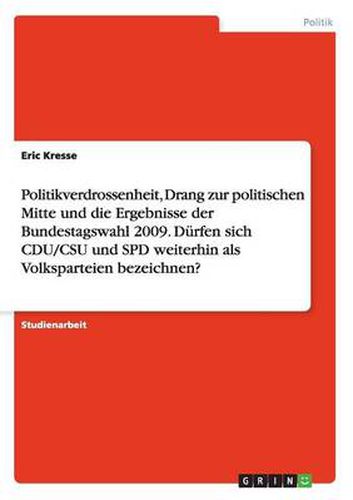 Politik

Eric Kresse

Politikverdrossenheit, Drang zur politischen Mitte und die Ergebnisse der Bundestagswahl 2009. Dürfen sich CDU/CSU und SPD weiterhin als Volksparteien bezeichnen?

Studienarbeit

GRIN